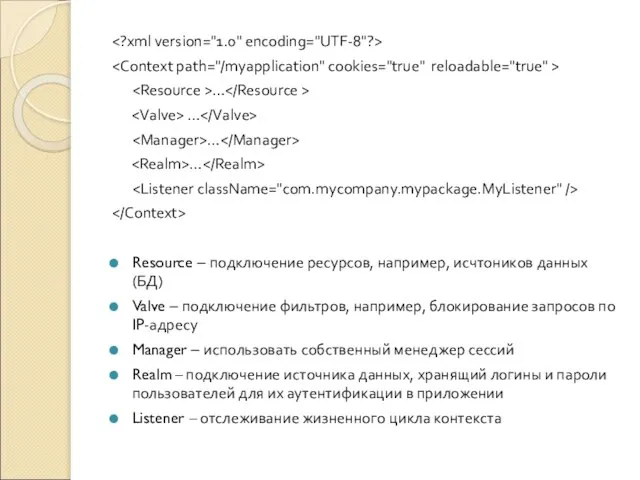 <?xml version="1.0" encoding="UTF-8"?>
<Context path="/myapplication" cookies="true" reloadable="true" >
<Resource >...</Resource >
<Valve> ...</Valve>
<Manager>...</Manager>
<Realm>...</Realm>
<Listener className="com.mycompany.mypackage.MyListener" />
</Context>

Resource – подключение ресурсов, например, исчтоников данных (БД)

Valve – подключение фильтров, например, блокирование запросов по IP-адресу

Manager – использовать собственный менеджер сессий

Realm – подключение источника данных, хранящий логины и пароли пользователей для их аутентификации в приложении

Listener – отслеживание жизненного цикла контекста